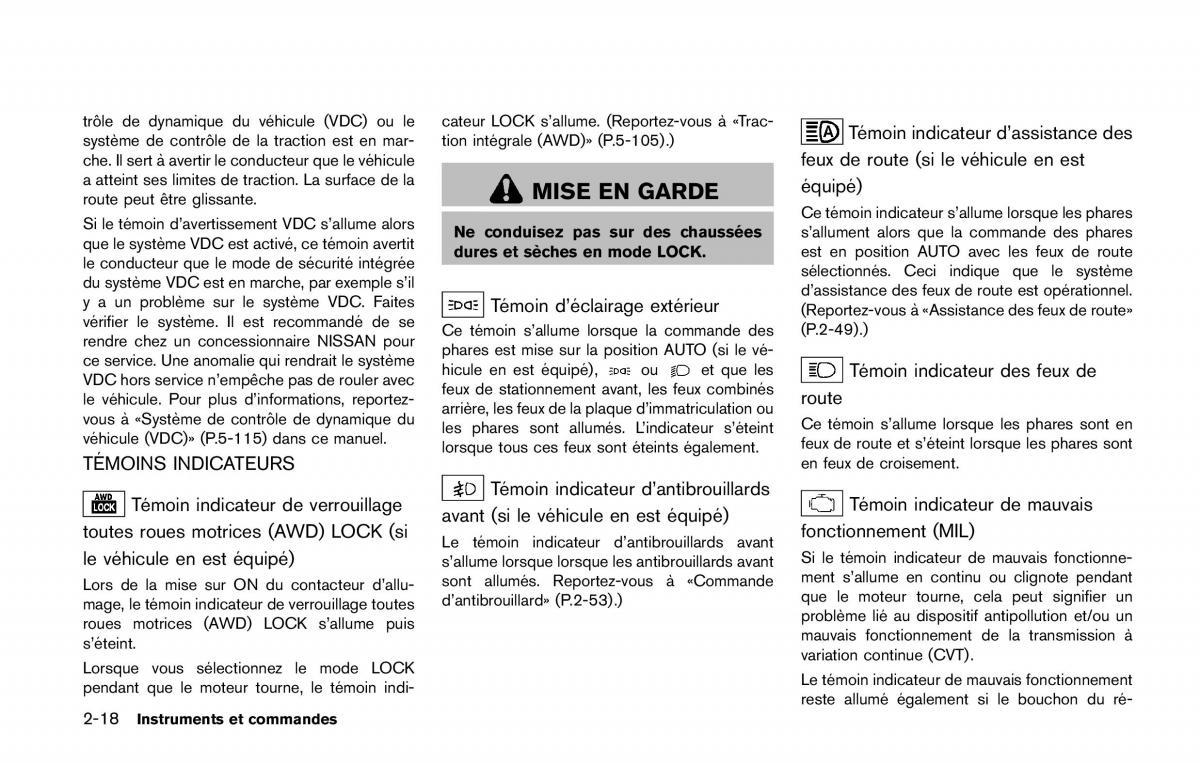 trôle de dynamique du véhicule (VDC) ou le système de contrôle de la traction est en marche. Il sert à avertir le conducteur que le véhicule a atteint ses limites de traction. La surface de la route peut être glissante.

Si le témoin d'avertissement VDC s'allume alors que le système VDC est activé, ce témoin avertit le conducteur que le mode de sécurité intégrée du système VDC est en marche, par exemple s'il y a un problème sur le système VDC. Faites vérifier le système. Il est recommandé de se rendre chez un concessionnaire NISSAN pour ce service. Une anomalie qui rendrait le système VDC hors service n'empêche pas de rouler avec le véhicule. Pour plus d'informations, reportez-vous à «Système de contrôle de dynamique du véhicule (VDC)» (P.5-115) dans ce manuel.

TÉMOINS INDICATEURS

AWD LOCK Témoin indicateur de verrouillage toutes roues motrices (AWD) LOCK (si le véhicule en est équipé)

Lors de la mise sur ON du contacteur d'allumage, le témoin indicateur de verrouillage toutes roues motrices (AWD) LOCK s'allume puis s'éteint.

Lorsque vous sélectionnez le mode LOCK pendant que le moteur tourne, le témoin indicateur LOCK s'allume. (Reportez-vous à «Traction intégrale (AWD)» (P.5-105).)

MISE EN GARDE

Ne conduisez pas sur des chaussées dures et sèches en mode LOCK.

Témoin d'éclairage extérieur

Ce témoin s'allume lorsque la commande des phares est mise sur la position AUTO (si le véhicule en est équipé), ou et que les feux de stationnement avant, les feux combinés arrière, les feux de la plaque d'immatriculation ou les phares sont allumés. L'indicateur s'éteint lorsque tous ces feux sont éteints également.

Témoin indicateur d'antibrouillards avant (si le véhicule en est équipé)

Le témoin indicateur d'antibrouillards avant s'allume lorsque lorsque les antibrouillards avant sont allumés. Reportez-vous à «Commande d'antibrouillard» (P.2-53).)

A Témoin indicateur d'assistance des feux de route (si le véhicule en est équipé)

Ce témoin indicateur s'allume lorsque les phares s'allument alors que la commande des phares est en position AUTO avec les feux de route sélectionnés. Ceci indique que le système d'assistance des feux de route est opérationnel. (Reportez-vous à «Assistance des feux de route» (P.2-49).)

Témoin indicateur des feux de route

Ce témoin s'allume lorsque les phares sont en feux de route et s'éteint lorsque les phares sont en feux de croisement.

Témoin indicateur de mauvais fonctionnement (MIL)

Si le témoin indicateur de mauvais fonctionnement s'allume en continu ou clignote pendant que le moteur tourne, cela peut signifier un problème lié au dispositif antipollution et/ou un mauvais fonctionnement de la transmission à variation continue (CVT).

Le témoin indicateur de mauvais fonctionnement reste allumé également si le bouchon du ré-

2-18 Instruments et commandes